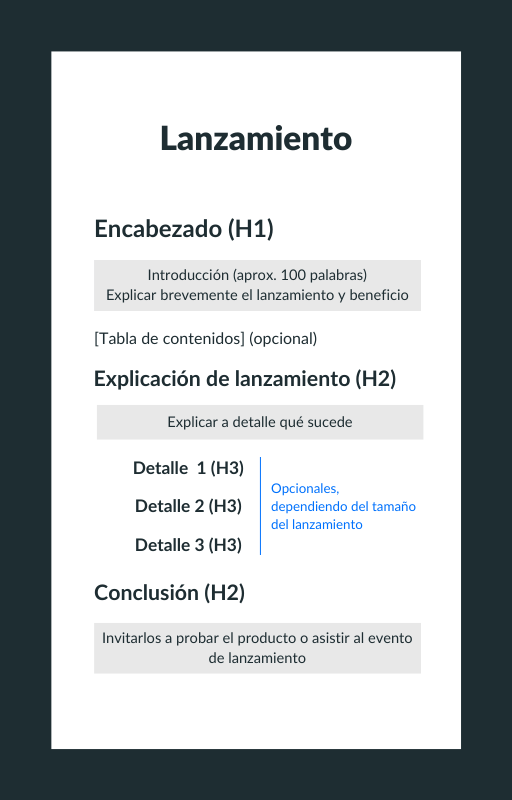 Lanzamiento

Encabezado (H1)

Introducción (aprox. 100 palabras)
Explicar brevemente el lanzamiento y beneficio

[Tabla de contenidos] (opcional)

Explicación de lanzamiento (H2)

Explicar a detalle qué sucede

Detalle 1 (H3)

Detalle 2 (H3)

Detalle 3 (H3)

Opcionales, dependiendo del tamaño del lanzamiento

Conclusión (H2)

Invitarlos a probar el producto o asistir al evento de lanzamiento